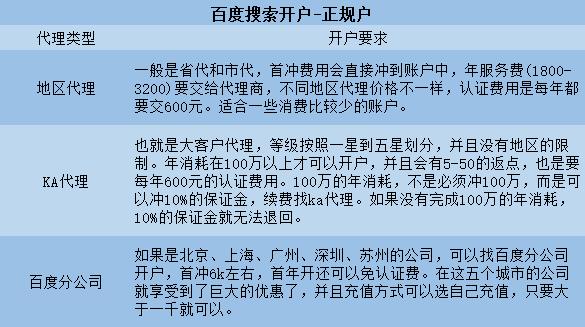 百度搜索开户-正规户

| 代理类型 | 开户要求 |
|---|---|
| 地区代理 | 一般是省代和市代，首冲费用会直接冲到账户中，年服务费(1800-3200)要交给代理商，不同地区代理价格不一样，认证费用是每年都要交600元。适合一些消费比较少的账户。 |
| KA代理 | 也就是大客户代理，等级按照一星到五星划分，并且没有地区的限制。年消耗在100万以上才可以开户，并且会有5-50的返点，也是要每年600元的认证费用。100万的年消耗，不是必须冲100万，而是可以冲10%的保证金，续费找ka代理。如果没有完成100万的年消耗，10%的保证金就无法退回。 |
| 百度分公司 | 如果是北京、上海、广州、深圳、苏州的公司，可以找百度分公司开户，首冲6k左右，首年开还可以免认证费。在这五个城市的公司就享受到了巨大的优惠了，并且充值方式可以选自己充值，只要大于一千就可以。 |